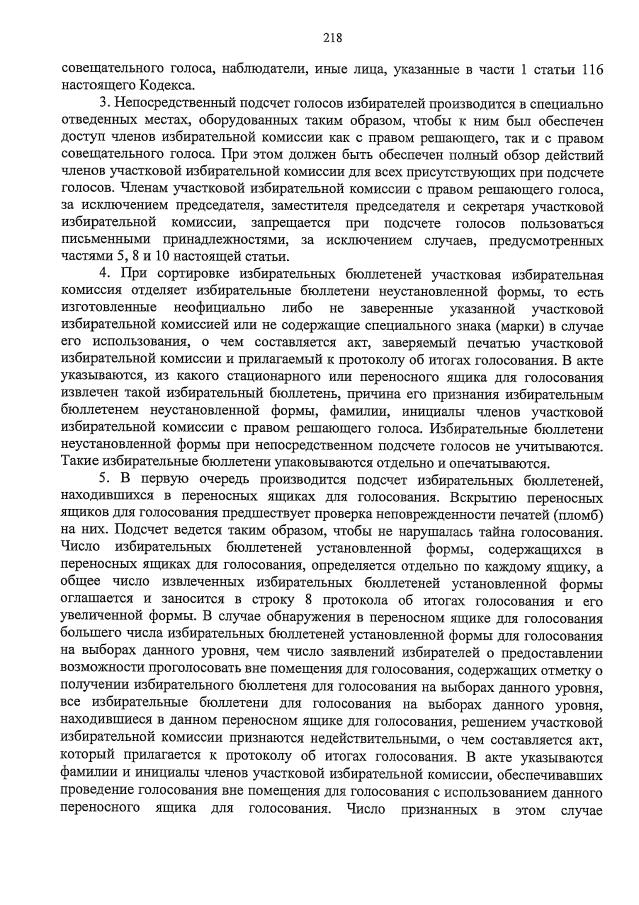 218

совещательного голоса, наблюдатели, иные лица, указанные в части 1 статьи 116 настоящего Кодекса.

3. Непосредственный подсчет голосов избирателей производится в специально отведенных местах, оборудованных таким образом, чтобы к ним был обеспечен доступ членов избирательной комиссии как с правом решающего, так и с правом совещательного голоса. При этом должен быть обеспечен полный обзор действий членов участковой избирательной комиссии для всех присутствующих при подсчете голосов. Членам участковой избирательной комиссии с правом решающего голоса, за исключением председателя, заместителя председателя и секретаря участковой избирательной комиссии, запрещается при подсчете голосов пользоваться письменными принадлежностями, за исключением случаев, предусмотренных частями 5, 8 и 10 настоящей статьи.

4. При сортировке избирательных бюллетеней участковая избирательная комиссия отделяет избирательные бюллетени неустановленной формы, то есть изготовленные неофициально либо не заверенные указанной участковой избирательной комиссией или не содержащие специального знака (марки) в случае его использования, о чем составляется акт, заверяемый печатью участковой избирательной комиссии и прилагаемый к протоколу об итогах голосования. В акте указываются, из какого стационарного или переносного ящика для голосования извлечен такой избирательный бюллетень, причина его признания избирательным бюллетенем неустановленной формы, фамилии, инициалы членов участковой избирательной комиссии с правом решающего голоса. Избирательные бюллетени неустановленной формы при непосредственном подсчете голосов не учитываются. Такие избирательные бюллетени упаковываются отдельно и опечатываются.

5. В первую очередь производится подсчет избирательных бюллетеней, находившихся в переносных ящиках для голосования. Вскрытию переносных ящиков для голосования предшествует проверка неповрежденности печатей (пломб) на них. Подсчет ведется таким образом, чтобы не нарушалась тайна голосования. Число избирательных бюллетеней установленной формы, содержащихся в переносных ящиках для голосования, определяется отдельно по каждому ящику, а общее число извлеченных избирательных бюллетеней установленной формы оглашается и заносится в строку 8 протокола об итогах голосования и его увеличенной формы. В случае обнаружения в переносном ящике для голосования большего числа избирательных бюллетеней установленной формы для голосования на выборах данного уровня, чем число заявлений избирателей о предоставлении возможности проголосовать вне помещения для голосования, содержащих отметку о получении избирательного бюллетеня для голосования на выборах данного уровня, все избирательные бюллетени для голосования на выборах данного уровня, находившиеся в данном переносном ящике для голосования, решением участковой избирательной комиссии признаются недействительными, о чем составляется акт, который прилагается к протоколу об итогах голосования. В акте указываются фамилии и инициалы членов участковой избирательной комиссии, обеспечивавших проведение голосования вне помещения для голосования с использованием данного переносного ящика для голосования. Число признанных в этом случае